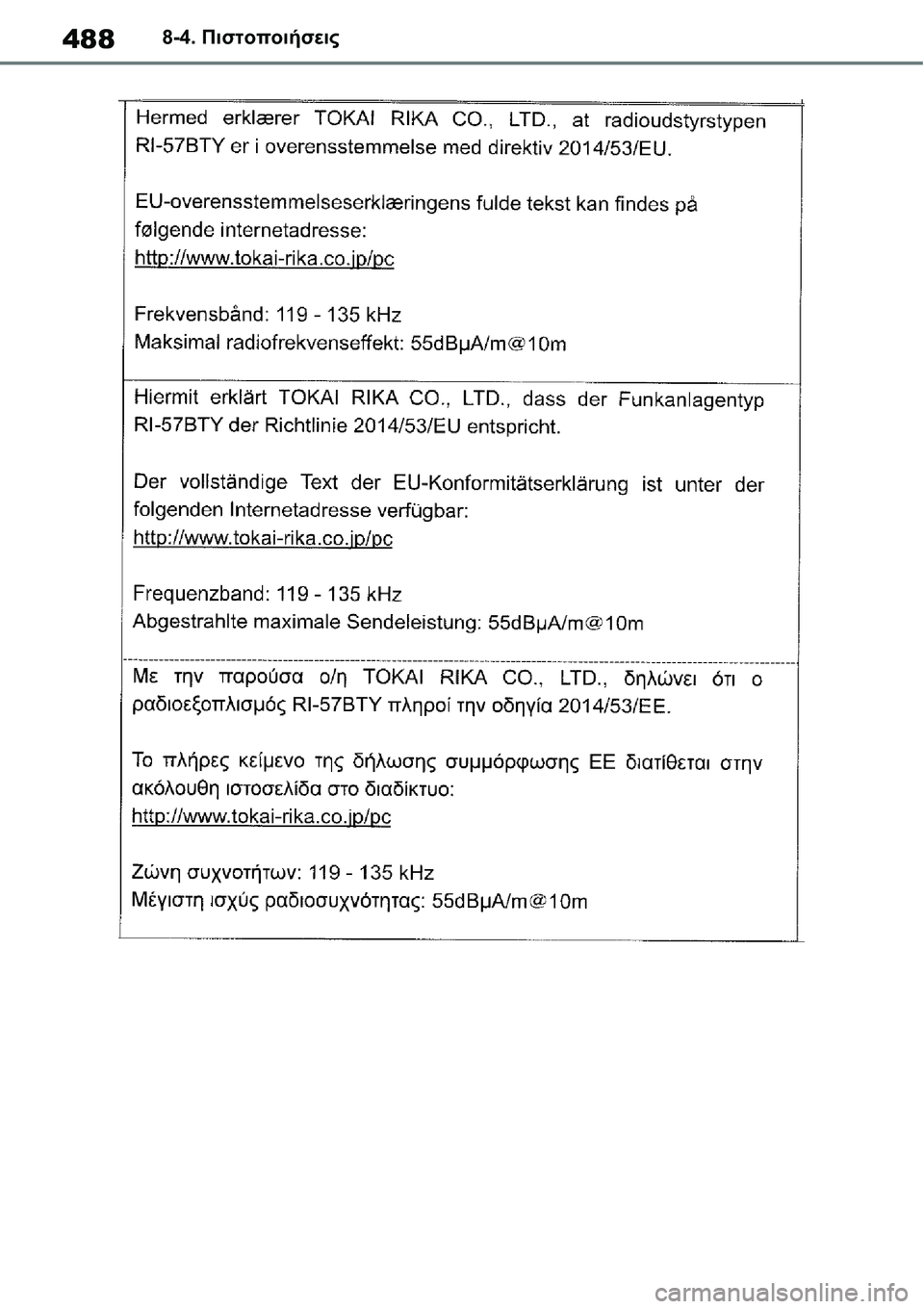 488 8-4. Πιστοποιήσεις

Hermed erklærer TOKAI RIKA CO., LTD., at radioudstyrstypen RI-57BTY er i overensstemmelse med direktiv 2014/53/EU.

EU-overensstemmelseserklæringens fulde tekst kan findes på følgende internetadresse:
http://www.tokai-rika.co.jp/pc

Frekvensbånd: 119 - 135 kHz
Maksimal radiofrekvenseffekt: 55dBμA/m@10m

Hiermit erklärt TOKAI RIKA CO., LTD., dass der Funkanlagentyp RI-57BTY der Richtlinie 2014/53/EU entspricht.

Der vollständige Text der EU-Konformitätserklärung ist unter der folgenden Internetadresse verfügbar:
http://www.tokai-rika.co.jp/pc

Frequenzband: 119 - 135 kHz
Abgestrahlte maximale Sendeleistung: 55dBμA/m@10m

Με την παρούσα ο/η TOKAI RIKA CO., LTD., δηλώνει ότι ο ραδιοεξοπλισμός RI-57BTY πληροί την οδηγία 2014/53/ΕΕ.

Το πλήρες κείμενο της δήλωσης συμμόρφωσης ΕΕ διατίθεται στην ακόλουθη ιστοσελίδα στο διαδίκτυο:
http://www.tokai-rika.co.jp/pc

Ζώνη συχνοτήτων: 119 - 135 kHz
Μέγιστη ισχύς ραδιοσυχνότητας: 55dBμA/m@10m

carmanualsonline.info